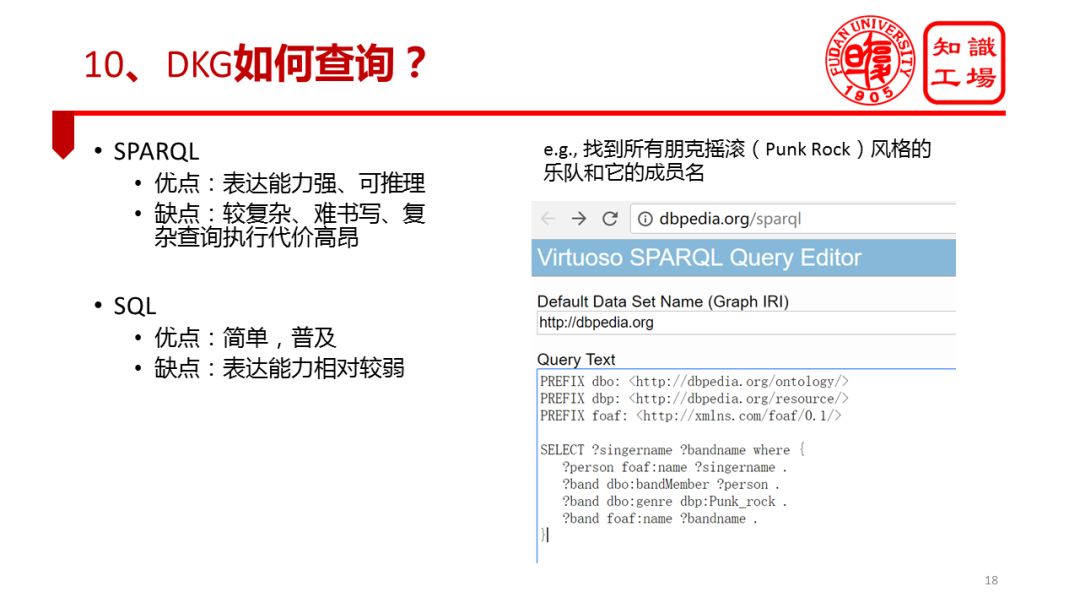 10、DKG如何查询？

FUDAN UNIVERSITY 1905

知識工場

• SPARQL
  • 优点：表达能力强、可推理
  • 缺点：较复杂、难书写、复杂查询执行代价高昂

• SQL
  • 优点：简单，普及
  • 缺点：表达能力相对较弱

e.g., 找到所有朋克摇滚（Punk Rock）风格的乐队和它的成员名

dbpedia.org/sparql

Virtuoso SPARQL Query Editor

Default Data Set Name (Graph IRI)
http://dbpedia.org

Query Text
PREFIX dbo: <http://dbpedia.org/ontology/>
PREFIX dbp: <http://dbpedia.org/resource/>
PREFIX foaf: <http://xmlns.com/foaf/0.1/>

SELECT ?singername ?bandname where {
  ?person foaf:name ?singername .
  ?band dbo:bandMember ?person .
  ?band dbo:genre dbp:Punk_rock .
  ?band foaf:name ?bandname .
}

18